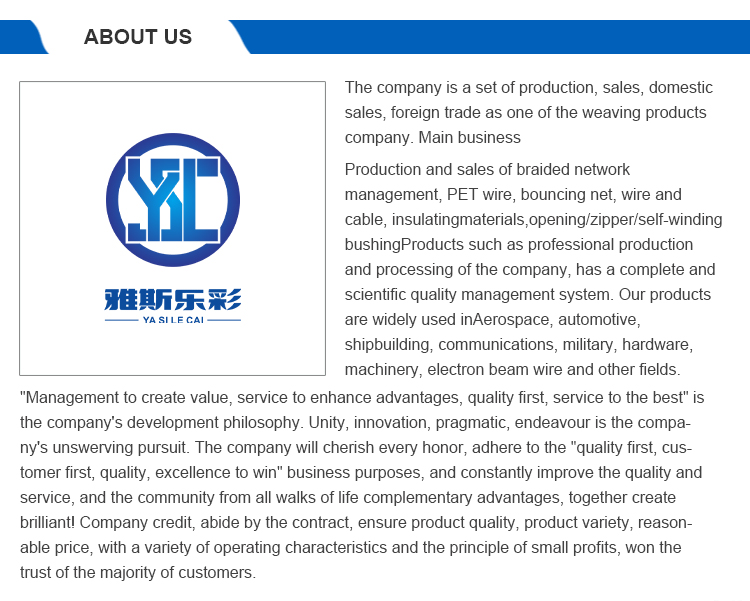 ABOUT US

YSLC

雅斯乐彩

YA SI LE CAI

The company is a set of production, sales, domestic sales, foreign trade as one of the weaving products company. Main business

Production and sales of braided network management, PET wire, bouncing net, wire and cable, insulatingmaterials,opening/zipper/self-winding bushingProducts such as professional production and processing of the company, has a complete and scientific quality management system. Our products are widely used inAerospace, automotive, shipbuilding, communications, military, hardware, machinery, electron beam wire and other fields.

"Management to create value, service to enhance advantages, quality first, service to the best" is the company's development philosophy. Unity, innovation, pragmatic, endeavour is the company's unswerving pursuit. The company will cherish every honor, adhere to the "quality first, customer first, quality, excellence to win" business purposes, and constantly improve the quality and service, and the community from all walks of life complementary advantages, together create brilliant! Company credit, abide by the contract, ensure product quality, product variety, reasonable price, with a variety of operating characteristics and the principle of small profits, won the trust of the majority of customers.